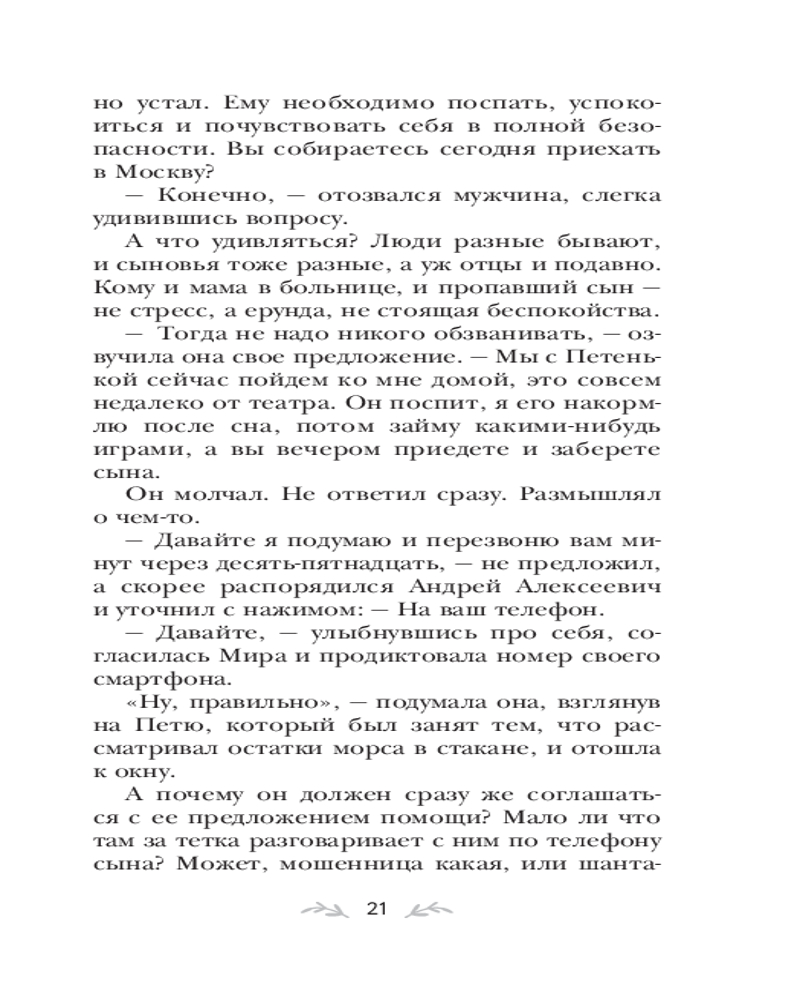 но устал. Ему необходимо поспать, успокоиться и почувствовать себя в полной безопасности. Вы собираетесь сегодня приехать в Москву?

— Конечно, — отозвался мужчина, слегка удивившись вопросу.

А что удивляться? Люди разные бывают, и сыновья тоже разные, а уж отцы и подавно. Кому и мама в больнице, и пропавший сын — не стресс, а ерунда, не стоящая беспокойства.

— Тогда не надо никого обзванивать, — озвучила она свое предложение. — Мы с Петенькой сейчас пойдем ко мне домой, это совсем недалеко от театра. Он поспит, я его накормлю после сна, потом займу какими-нибудь играми, а вы вечером приедете и заберете сына.

Он молчал. Не ответил сразу. Размышлял о чем-то.

— Давайте я подумаю и перезвоню вам минут через десять-пятнадцать, — не предложил, а скорее распорядился Андрей Алексеевич и уточнил с нажимом: — На ваш телефон.

— Давайте, — улыбнувшись про себя, согласилась Мира и продиктовала номер своего смартфона.

«Ну, правильно», — подумала она, взглянув на Петю, который был занят тем, что рассматривал остатки морса в стакане, и отошла к окну.

А почему он должен сразу же соглашаться с ее предложением помощи? Мало ли что там за тетка разговаривает с ним по телефону сына? Может, мошенница какая, или шанта-

21